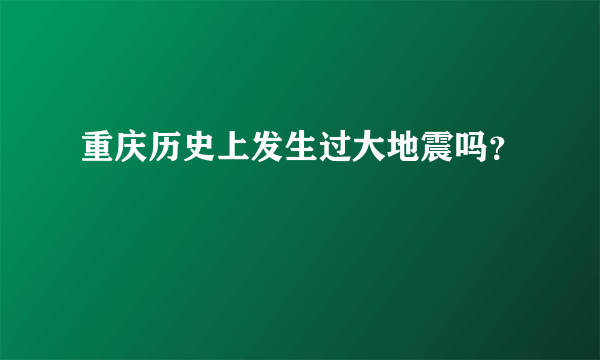 重庆历史上发生过大地震吗?